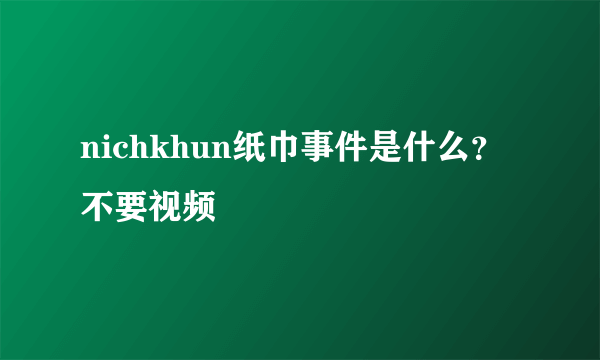 nichkhun纸巾事件是什么?不要视频